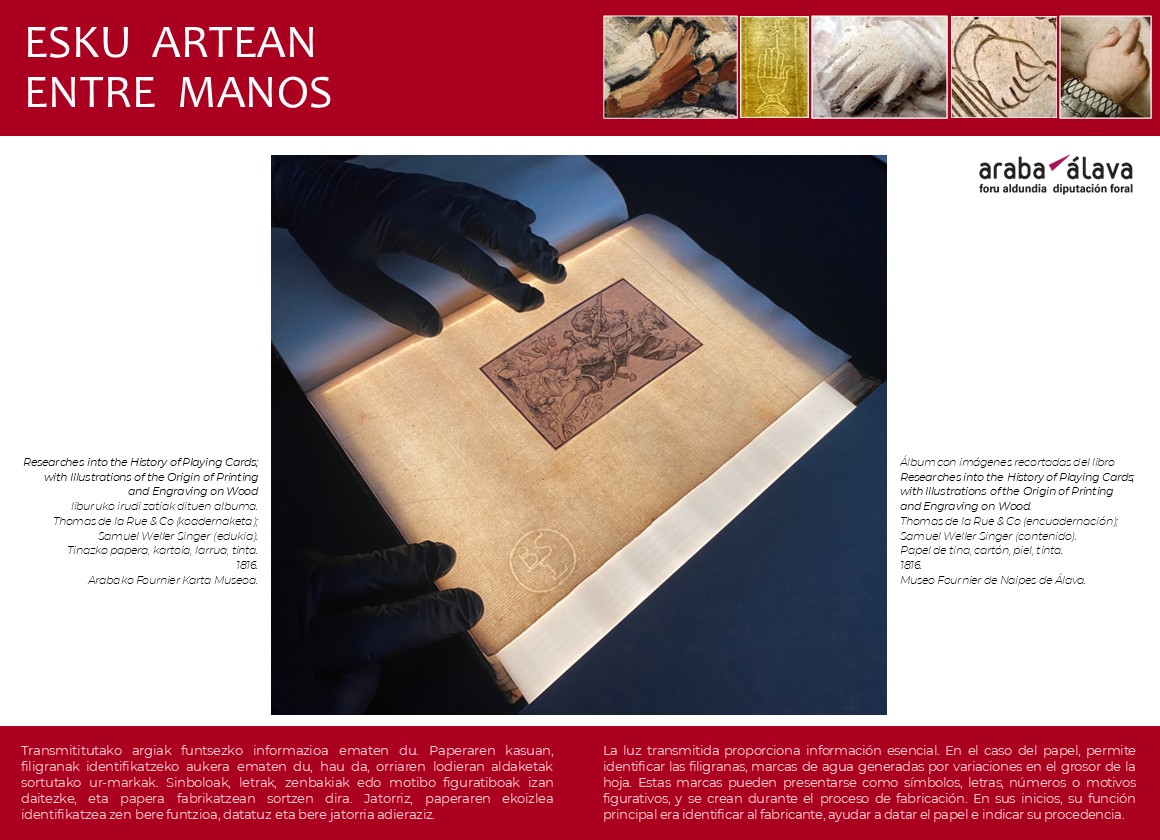 ESKU ARTEAN
ENTRE MANOS

araba álava
foru aldundia diputación foral

Researches into the History of Playing Cards; with Illustrations of the Origin of Printing and Engraving on Wood liburuko irudi zatiak dituen albuma.
Thomas de la Rue & Co (koadernaketa); Samuel Weller Singer (edukia).
Tinazko papera, kartoia, larrua, tinta.
1816.
Arabako Fournier Karta Museoa.

Álbum con imágenes recortadas del libro Researches into the History of Playing Cards; with Illustrations of the Origin of Printing and Engraving on Wood.
Thomas de la Rue & Co (encuadernación); Samuel Weller Singer (contenido).
Papel de tina, cartón, piel, tinta.
1816.
Museo Fournier de Naipes de Álava.

Transmititutako argiak funtsezko informazioa ematen du. Paperaren kasuan, filigranak identifikatzeko aukera ematen du, hau da, orriaren lodieran aldaketak sortutako ur-markak. Sinboloak, letrak, zenbakiak edo motibo figuratiboak izan daitezke, eta papera fabrikatzean sortzen dira. Jatorriz, paperaren ekoizlea identifikatzea zen bere funtzioa, datatuz eta bere jatorria adieraziz.

La luz transmitida proporciona información esencial. En el caso del papel, permite identificar las filigranas, marcas de agua generadas por variaciones en el grosor de la hoja. Estas marcas pueden presentarse como símbolos, letras, números o motivos figurativos, y se crean durante el proceso de fabricación. En sus inicios, su función principal era identificar al fabricante, ayudar a datar el papel e indicar su procedencia.